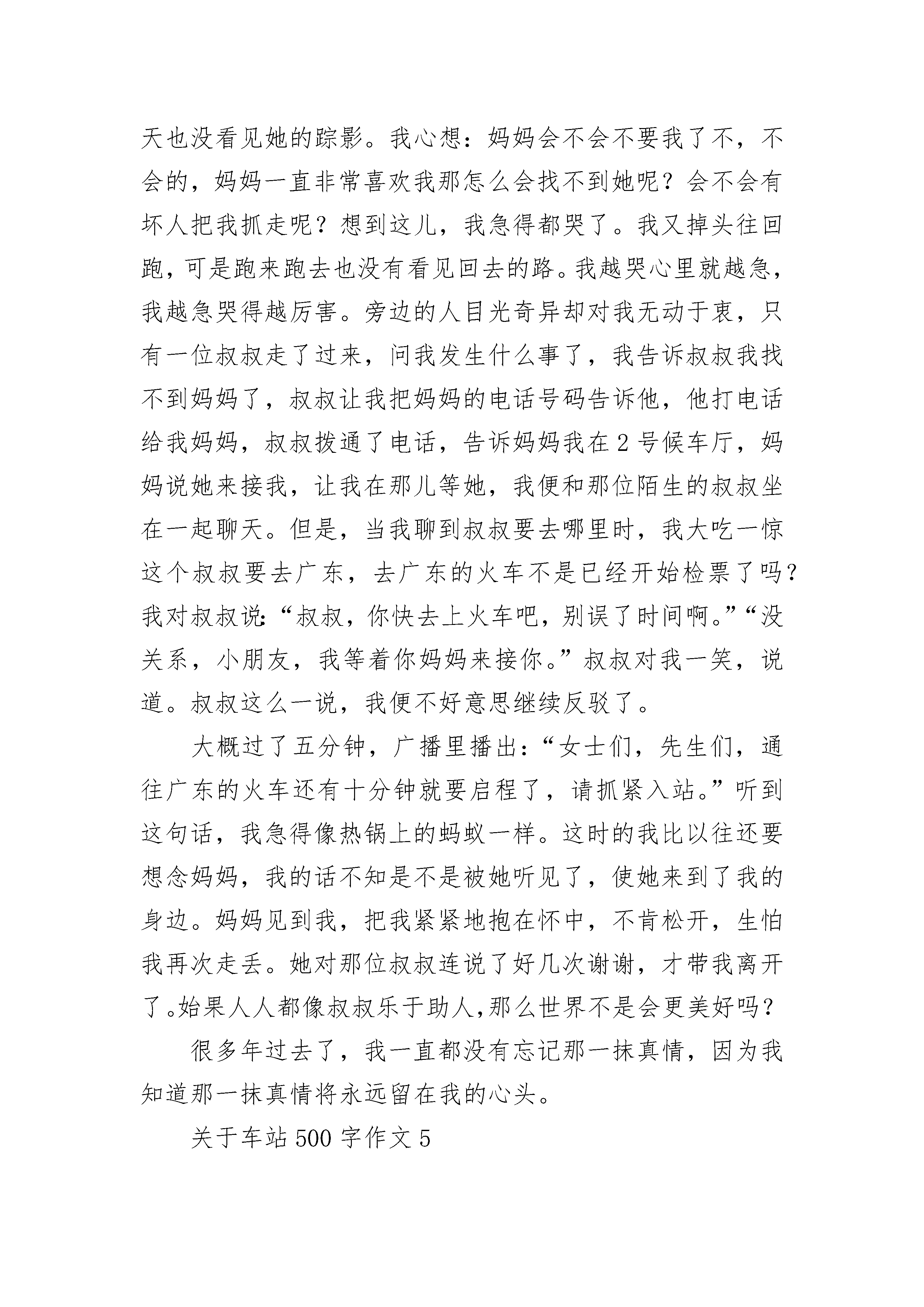 天也没看见她的踪影。我心想：妈妈会不会不要我了不，不会的，妈妈一直非常喜欢我那怎么会找不到她呢？会不会有坏人把我抓走呢？想到这儿，我急得都哭了。我又掉头往回跑，可是跑来跑去也没有看见回去的路。我越哭心里就越急，我越急哭得越厉害。旁边的人目光奇异却对我无动于衷，只有一位叔叔走了过来，问我发生什么事了，我告诉叔叔我找不到妈妈了，叔叔让我把妈妈的电话号码告诉他，他打电话给我妈妈，叔叔拨通了电话，告诉妈妈我在2号候车厅，妈妈说她来接我，让我在那儿等她，我便和那位陌生的叔叔坐在一起聊天。但是，当我聊到叔叔要去哪里时，我大吃一惊这个叔叔要去广东，去广东的火车不是已经开始检票了吗？我对叔叔说：“叔叔，你快去上火车吧，别误了时间啊。”“没关系，小朋友，我等着你妈妈来接你。”叔叔对我一笑，说道。叔叔这么一说，我便不好意思继续反驳了。

大概过了五分钟，广播里播出：“女士们，先生们，通往广东的火车还有十分钟就要启程了，请抓紧入站。”听到这句话，我急得像热锅上的蚂蚁一样。这时的我比以往还要想念妈妈，我的话不知是不是被她听见了，使她来到了我的身边。妈妈见到我，把我紧紧地抱在怀中，不肯松开，生怕我再次走丢。她对那位叔叔连说了好几次谢谢，才带我离开了。始果人人都像叔叔乐于助人,那么世界不是会更美好吗？

很多年过去了，我一直都没有忘记那一抹真情，因为我知道那一抹真情将永远留在我的心头。

关于车站500字作文5